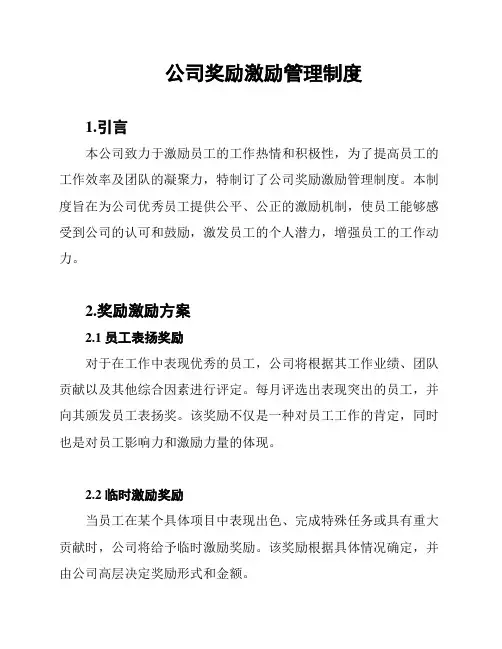 公司奖励激励管理制度

1.引言

本公司致力于激励员工的工作热情和积极性，为了提高员工的工作效率及团队的凝聚力，特制订了公司奖励激励管理制度。本制度旨在为公司优秀员工提供公平、公正的激励机制，使员工能够感受到公司的认可和鼓励，激发员工的个人潜力，增强员工的工作动力。

2.奖励激励方案

2.1 员工表扬奖励

对于在工作中表现优秀的员工，公司将根据其工作业绩、团队贡献以及其他综合因素进行评定。每月评选出表现突出的员工，并向其颁发员工表扬奖。该奖励不仅是一种对员工工作的肯定，同时也是对员工影响力和激励力量的体现。

2.2 临时激励奖励

当员工在某个具体项目中表现出色、完成特殊任务或具有重大贡献时，公司将给予临时激励奖励。该奖励根据具体情况确定，并由公司高层决定奖励形式和金额。